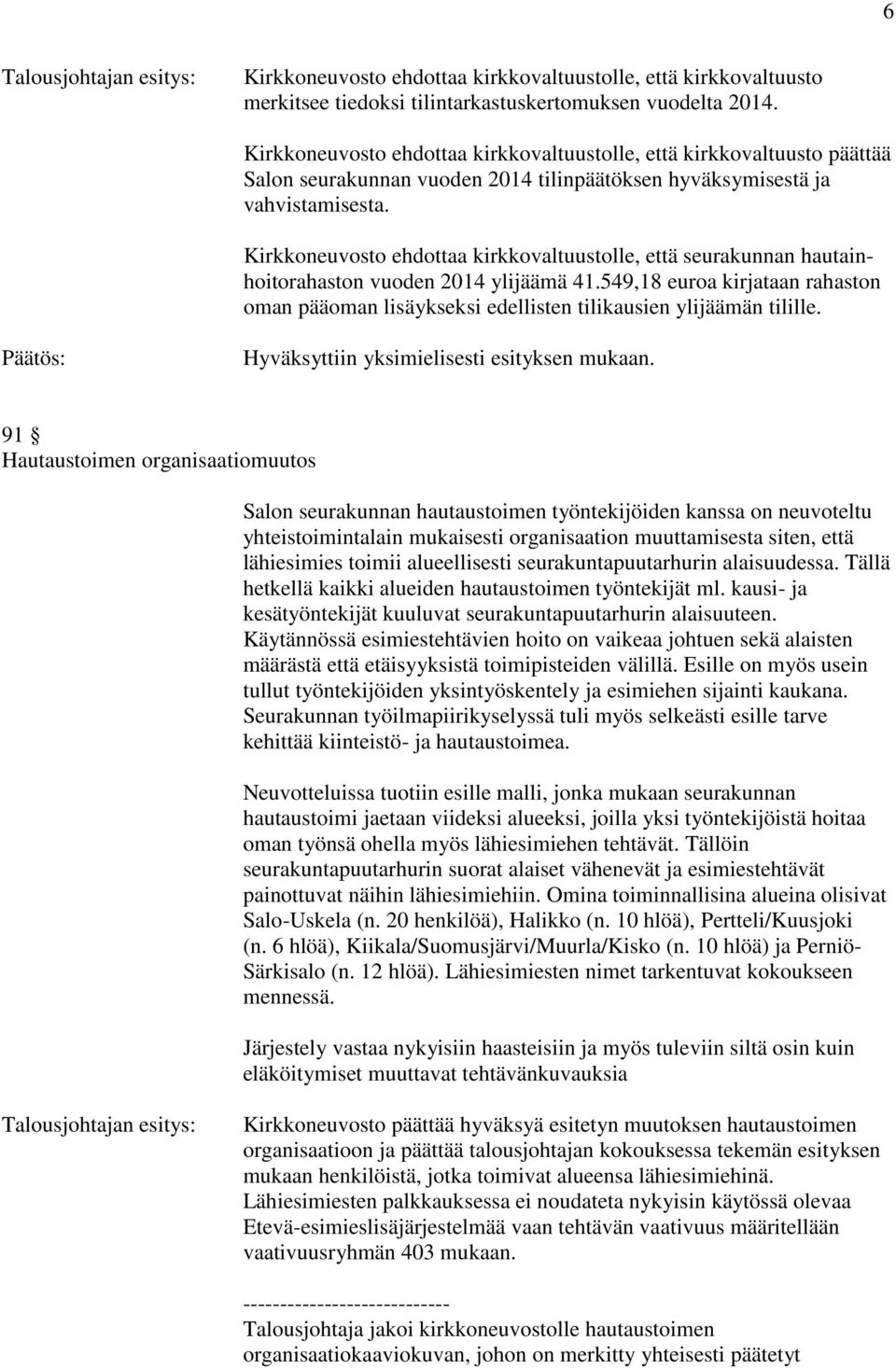 6

Talousjohtajan esitys: Kirkkoneuvosto ehdottaa kirkkovaltuustolle, että kirkkovaltuusto merkitsee tiedoksi tilintarkastuskertomuksen vuodelta 2014.

Kirkkoneuvosto ehdottaa kirkkovaltuustolle, että kirkkovaltuusto päättää Salon seurakunnan vuoden 2014 tilinpäätöksen hyväksymisestä ja vahvistamisesta.

Kirkkoneuvosto ehdottaa kirkkovaltuustolle, että seurakunnan hautainhoitorahaston vuoden 2014 ylijäämä 41.549,18 euroa kirjataan rahaston oman pääoman lisäykseksi edellisten tilikausien ylijäämän tilille.

Päätös: Hyväksyttiin yksimielisesti esityksen mukaan.

91 §
Hautaustoimen organisaatiomuutos

Salon seurakunnan hautaustoimen työntekijöiden kanssa on neuvoteltu yhteistoimintalain mukaisesti organisaation muuttamisesta siten, että lähiesimies toimii alueellisesti seurakuntapuutarhurin alaisuudessa. Tällä hetkellä kaikki alueiden hautaustoimen työntekijät ml. kausi- ja kesätyöntekijät kuuluvat seurakuntapuutarhurin alaisuuteen. Käytännössä esimiestehtävien hoito on vaikeaa johtuen sekä alaisten määrästä että etäisyyksistä toimipisteiden välillä. Esille on myös usein tullut työntekijöiden yksintyöskentely ja esimiehen sijainti kaukana. Seurakunnan työilmapiirikyselyssä tuli myös selkeästi esille tarve kehittää kiinteistö- ja hautaustoimea.

Neuvotteluissa tuotiin esille malli, jonka mukaan seurakunnan hautaustoimi jaetaan viideksi alueeksi, joilla yksi työntekijöistä hoitaa oman työnsä ohella myös lähiesimiehen tehtävät. Tällöin seurakuntapuutarhurin suorat alaiset vähenevät ja esimiestehtävät painottuvat näihin lähiesimiehiin. Omina toiminnallisina alueina olisivat Salo-Uskela (n. 20 henkilöä), Halikko (n. 10 hlöä), Pertteli/Kuusjoki (n. 6 hlöä), Kiikala/Suomusjärvi/Muurla/Kisko (n. 10 hlöä) ja Perniö-Särkisalo (n. 12 hlöä). Lähiesimiesten nimet tarkentuvat kokoukseen mennessä.

Järjestely vastaa nykyisiin haasteisiin ja myös tuleviin siltä osin kuin eläköitymiset muuttavat tehtävänkuvauksia

Talousjohtajan esitys: Kirkkoneuvosto päättää hyväksyä esitetyn muutoksen hautaustoimen organisaatioon ja päättää talousjohtajan kokouksessa tekemän esityksen mukaan henkilöistä, jotka toimivat alueensa lähiesimiehinä. Lähiesimiesten palkkauksessa ei noudateta nykyisin käytössä olevaa Etevä-esimieslisäjärjestelmää vaan tehtävän vaativuus määritellään vaativuusryhmän 403 mukaan.

----------------------------
Talousjohtaja jakoi kirkkoneuvostolle hautaustoimen organisaatiokaaviokuvan, johon on merkitty yhteisesti päätetyt